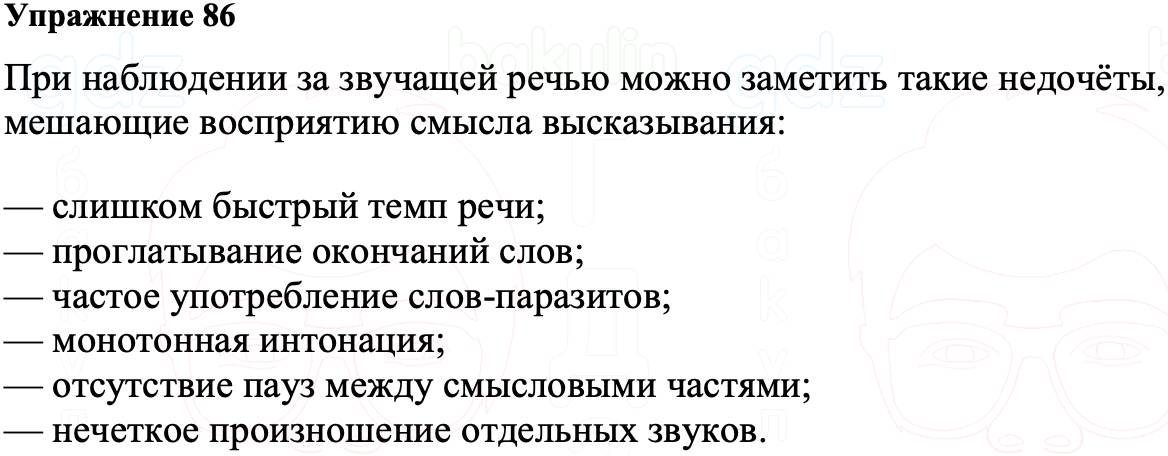 **Упражнение 86**

При наблюдении за звучащей речью можно заметить такие недочёты, мешающие восприятию смысла высказывания:

— слишком быстрый темп речи;
— проглатывание окончаний слов;
— частое употребление слов-паразитов;
— монотонная интонация;
— отсутствие пауз между смысловыми частями;
— нечеткое произношение отдельных звуков.